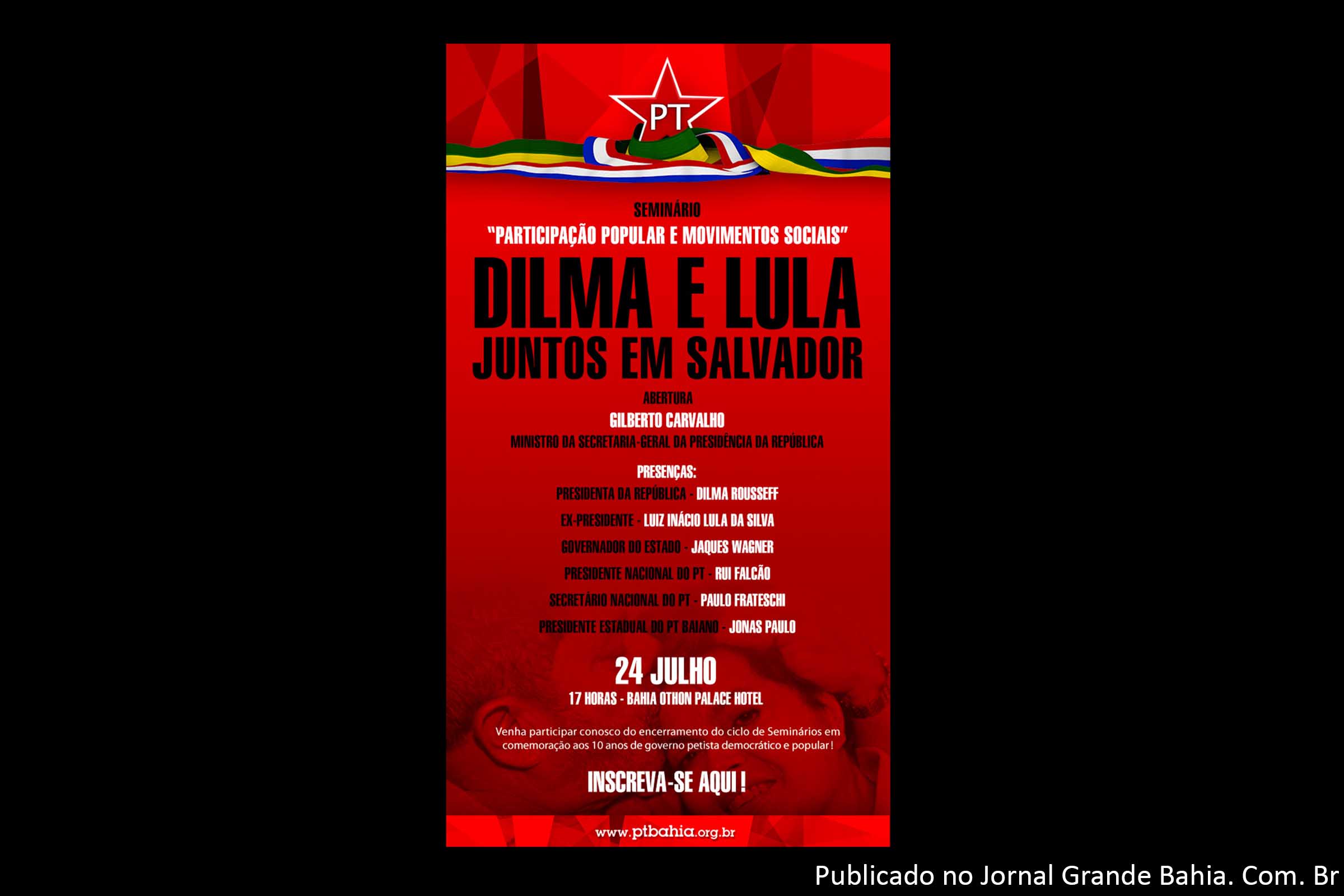 PT

SEMINÁRIO
"PARTICIPAÇÃO POPULAR E MOVIMENTOS SOCIAIS"

DILMA E LULA
JUNTOS EM SALVADOR

ABERTURA
GILBERTO CARVALHO
MINISTRO DA SECRETARIA-GERAL DA PRESIDÊNCIA DA REPÚBLICA

PRESENÇAS:
PRESIDENTA DA REPÚBLICA - DILMA ROUSSEFF
EX-PRESIDENTE - LUIZ INÁCIO LULA DA SILVA
GOVERNADOR DO ESTADO - JAQUES WAGNER
PRESIDENTE NACIONAL DO PT - RUI FALCÃO
SECRETÁRIO NACIONAL DO PT - PAULO FRATESCHI
PRESIDENTE ESTADUAL DO PT BAIANO - JONAS PAULO

24 JULHO
17 HORAS - BAHIA OTHON PALACE HOTEL

Venha participar conosco do encerramento do ciclo de Seminários em comemoração aos 10 anos de governo petista democrático e popular!

INSCREVA-SE AQUI!

www.ptbahia.org.br

Publicado no Jornal Grande Bahia. Com. Br